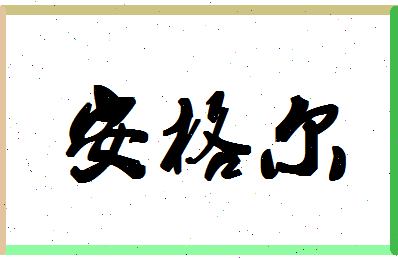 安格尔